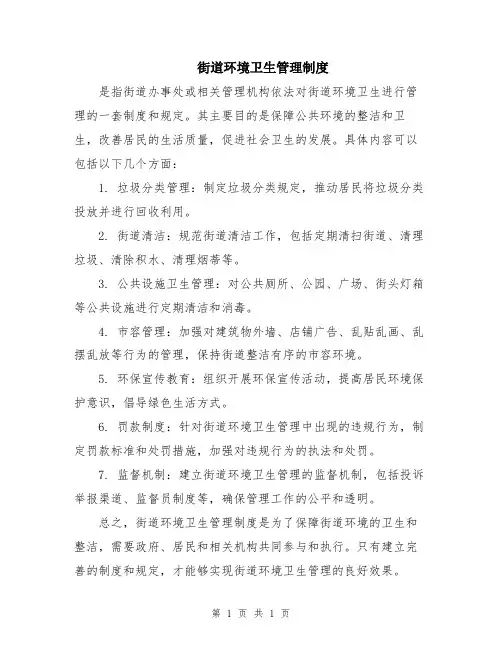 街道环境卫生管理制度

是指街道办事处或相关管理机构依法对街道环境卫生进行管理的一套制度和规定。其主要目的是保障公共环境的整洁和卫生，改善居民的生活质量，促进社会卫生的发展。具体内容可以包括以下几个方面：

1. 垃圾分类管理：制定垃圾分类规定，推动居民将垃圾分类投放并进行回收利用。

2. 街道清洁：规范街道清洁工作，包括定期清扫街道、清理垃圾、清除积水、清理烟蒂等。

3. 公共设施卫生管理：对公共厕所、公园、广场、街头灯箱等公共设施进行定期清洁和消毒。

4. 市容管理：加强对建筑物外墙、店铺广告、乱贴乱画、乱摆乱放等行为的管理，保持街道整洁有序的市容环境。

5. 环保宣传教育：组织开展环保宣传活动，提高居民环境保护意识，倡导绿色生活方式。

6. 罚款制度：针对街道环境卫生管理中出现的违规行为，制定罚款标准和处罚措施，加强对违规行为的执法和处罚。

7. 监督机制：建立街道环境卫生管理的监督机制，包括投诉举报渠道、监督员制度等，确保管理工作的公平和透明。

总之，街道环境卫生管理制度是为了保障街道环境的卫生和整洁，需要政府、居民和相关机构共同参与和执行。只有建立完善的制度和规定，才能够实现街道环境卫生管理的良好效果。

第 1 页 共 1 页